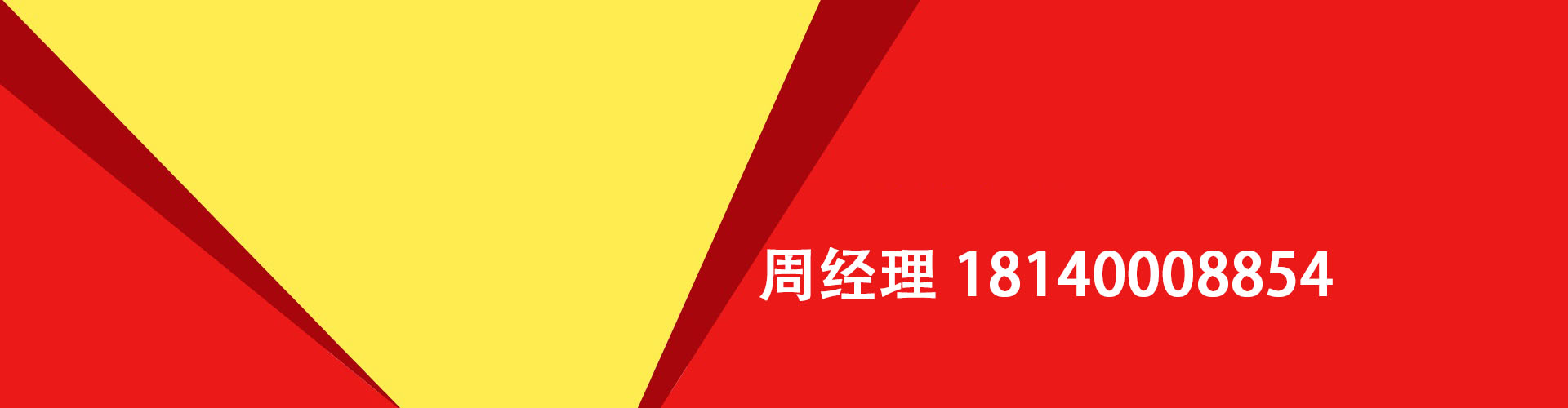 周经理 18140008854